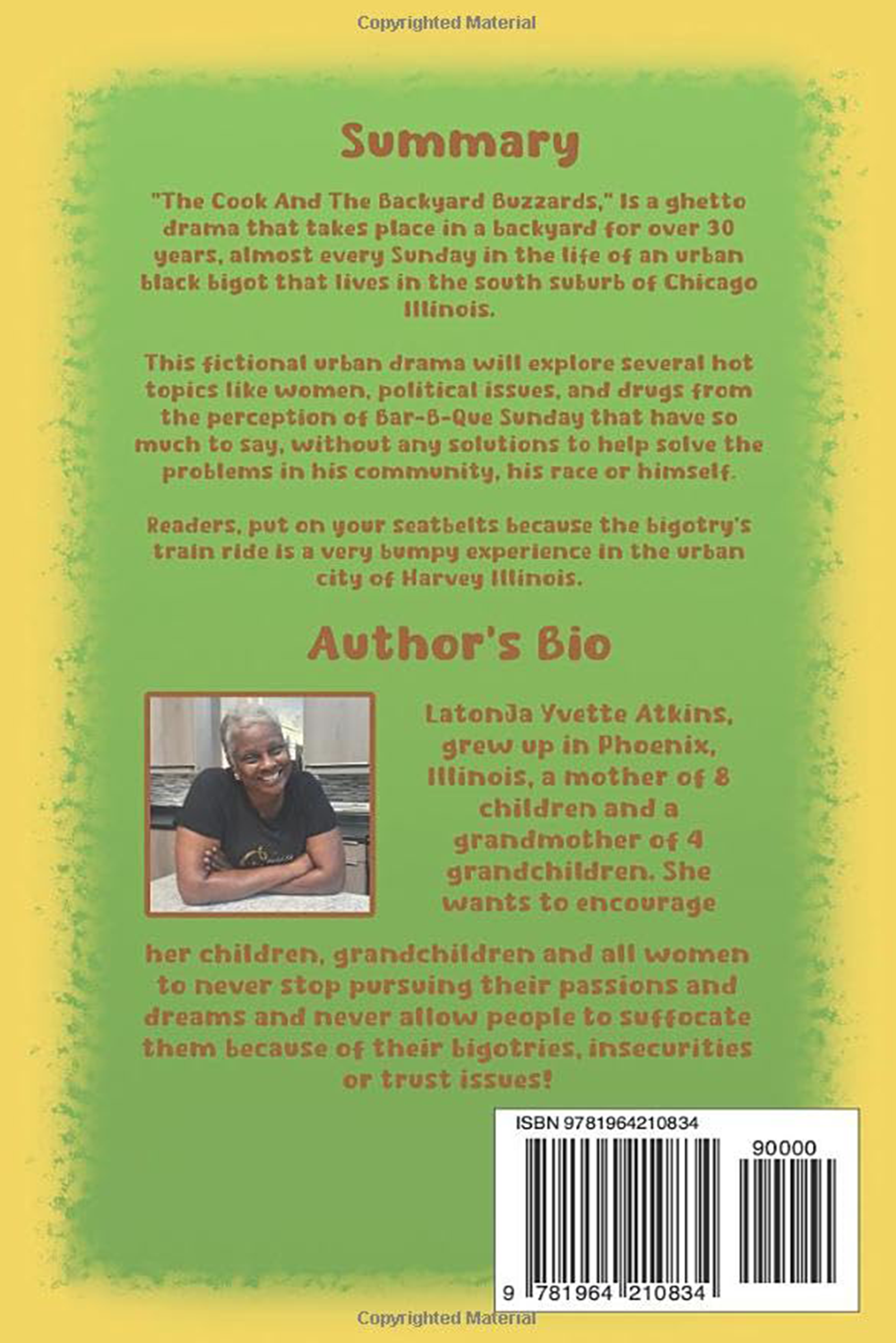 Copyrighted Material

Summary

"The Cook And The Backyard Buzzards," Is a ghetto drama that takes place in a backyard for over 30 years, almost every Sunday in the life of an urban black bigot that lives in the south suburb of Chicago Illinois.

This fictional urban drama will explore several hot topics like women, political issues, and drugs from the perception of Bar-B-Que Sunday that have so much to say, without any solutions to help solve the problems in his community, his race or himself.

Readers, put on your seatbelts because the bigotry's train ride is a very bumpy experience in the urban city of Harvey Illinois.

Author's Bio

LatonJa Yvette Atkins, grew up in Phoenix, Illinois, a mother of 8 children and a grandmother of 4 grandchildren. She wants to encourage her children, grandchildren and all women to never stop pursuing their passions and dreams and never allow people to suffocate them because of their bigotries, insecurities or trust issues!

ISBN 9781964210834

90000

9 781964 210834

Copyrighted Material